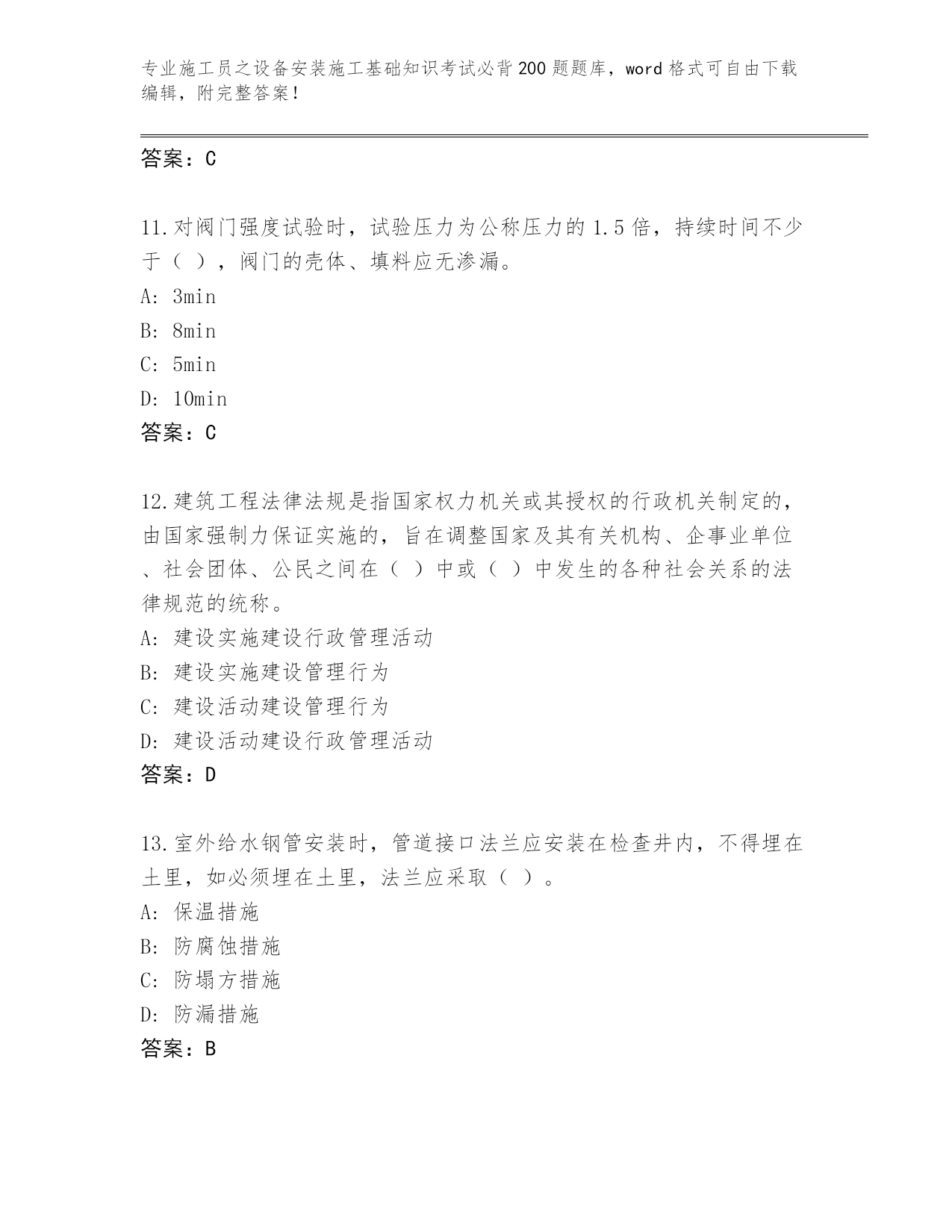 专业施工员之设备安装施工基础知识考试必背200题题库，word格式可自由下载编辑，附完整答案！

答案：C

11.对阀门强度试验时，试验压力为公称压力的1.5倍，持续时间不少于（ ），阀门的壳体、填料应无渗漏。
A: 3min
B: 8min
C: 5min
D: 10min
答案：C

12.建筑工程法律法规是指国家权力机关或其授权的行政机关制定的，由国家强制力保证实施的，旨在调整国家及其有关机构、企事业单位、社会团体、公民之间在（ ）中或（ ）中发生的各种社会关系的法律规范的统称。
A: 建设实施建设行政管理活动
B: 建设实施建设管理行为
C: 建设活动建设管理行为
D: 建设活动建设行政管理活动
答案：D

13.室外给水钢管安装时，管道接口法兰应安装在检查井内，不得埋在土里，如必须埋在土里，法兰应采取（ ）。
A: 保温措施
B: 防腐蚀措施
C: 防塌方措施
D: 防漏措施
答案：B